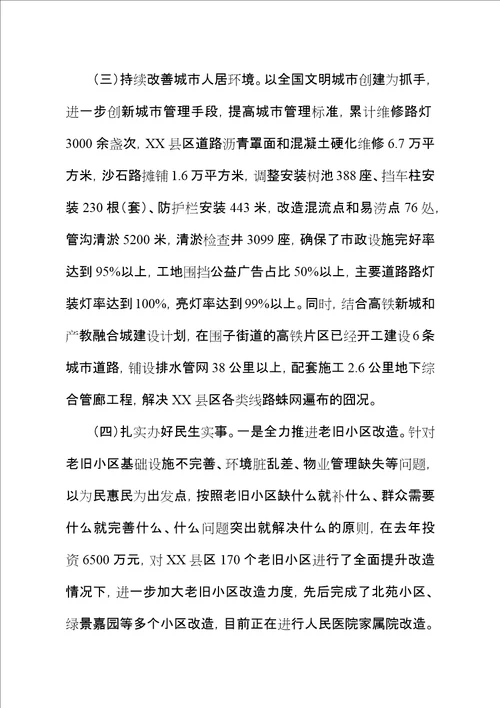 （三）持续改善城市人居环境。以全国文明城市创建为抓手，进一步创新城市管理手段，提高城市管理标准，累计维修路灯3000余盏次，XX县区道路沥青罩面和混凝土硬化维修6.7万平方米，沙石路摊铺1.6万平方米，调整安装树池388座、挡车柱安装230根（套）、防护栏安装443米，改造混流点和易涝点76处，管沟清淤5200米，清淤检查井3099座，确保了市政设施完好率达到95%以上，工地围挡公益广告占比50%以上，主要道路路灯装灯率达到100%，亮灯率达到99%以上。同时，结合高铁新城和产教融合城建设计划，在围子街道的高铁片区已经开工建设6条城市道路，铺设排水管网38公里以上，配套施工2.6公里地下综合管廊工程，解决XX县区各类线路蛛网遍布的囧况。

（四）扎实办好民生实事。一是全力推进老旧小区改造。针对老旧小区基础设施不完善、环境脏乱差、物业管理缺失等问题，以为民惠民为出发点，按照老旧小区缺什么就补什么、群众需要什么就完善什么、什么问题突出就解决什么的原则，在去年投资6500万元，对XX县区170个老旧小区进行了全面提升改造情况下，进一步加大老旧小区改造力度，先后完成了北苑小区、绿景嘉园等多个小区改造，目前正在进行人民医院家属院改造。